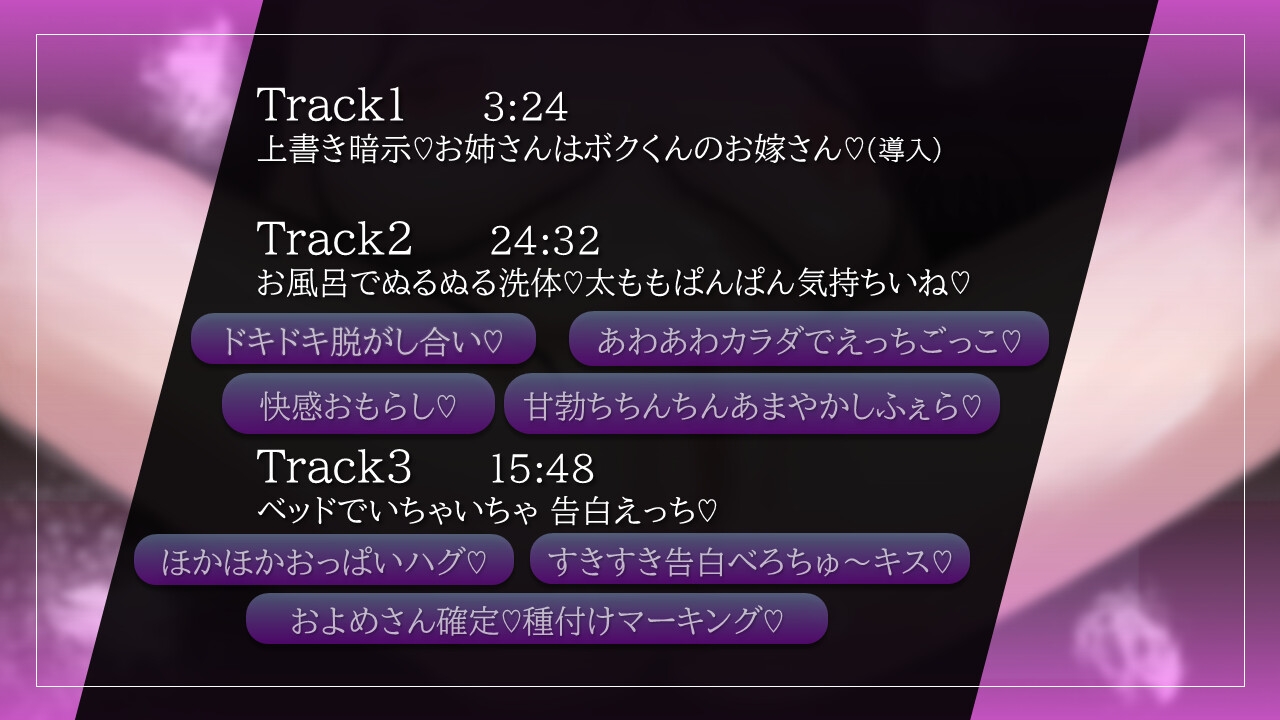 Track1　3:24
上書き暗示♡お姉さんはボクくんのお嫁さん♡(導入)

Track2　24:32
お風呂でぬるぬる洗体♡太ももぱんぱん気持ちいね♡

ドキドキ脱がし合い♡

あわあわカラダでえっちごっこ♡

快感おもらし♡

甘勃ちちんちんあまやかしふぇら♡

Track3　15:48
ベッドでいちゃいちゃ 告白えっち♡

ほかほかおっぱいハグ♡

すきすき告白べろちゅ～キス♡

およめさん確定♡種付けマーキング♡